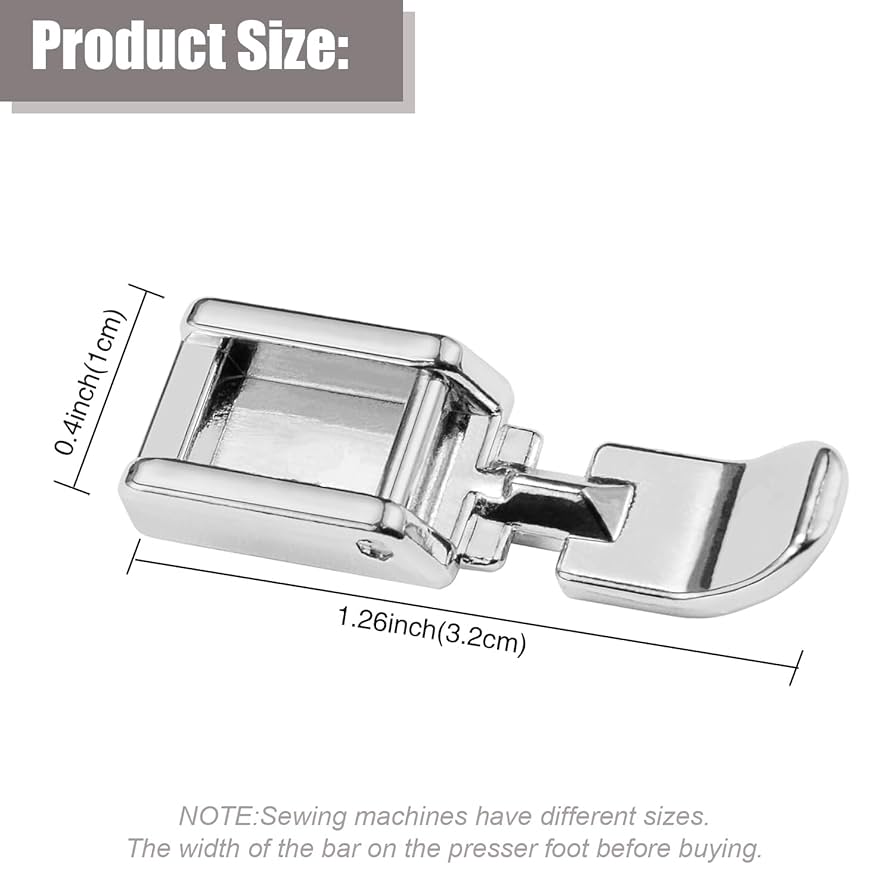 Product Size:

0.4inch(1cm)

1.26inch(3.2cm)

NOTE:Sewing machines have different sizes.
The width of the bar on the presser foot before buying.